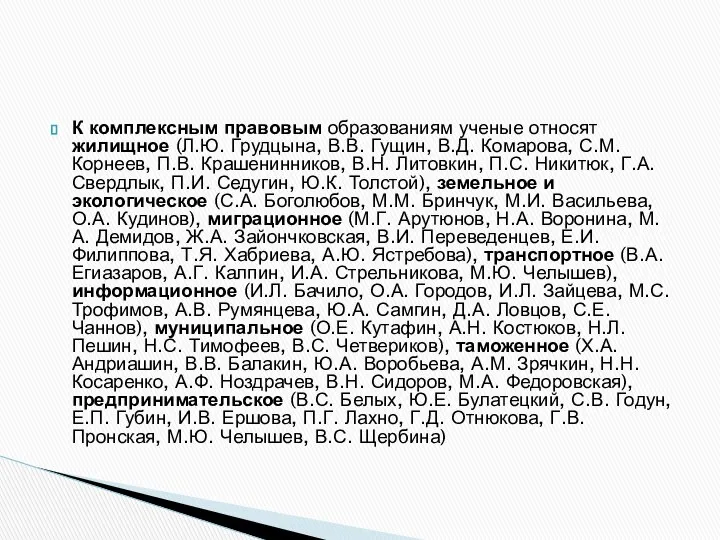 К комплексным правовым образованиям ученые относят жилищное (Л.Ю. Грудцына, В.В. Гущин, В.Д. Комарова, С.М. Корнеев, П.В. Крашенинников, В.Н. Литовкин, П.С. Никитюк, Г.А. Свердлык, П.И. Седугин, Ю.К. Толстой), земельное и экологическое (С.А. Боголюбов, М.М. Бринчук, М.И. Васильева, О.А. Кудинов), миграционное (М.Г. Арутюнов, Н.А. Воронина, М. А. Демидов, Ж.А. Зайончковская, В.И. Переведенцев, Е.И. Филиппова, Т.Я. Хабриева, А.Ю. Ястребова), транспортное (В.А. Егиазаров, А.Г. Калпин, И.А. Стрельникова, М.Ю. Челышев), информационное (И.Л. Бачило, О.А. Городов, И.Л. Зайцева, М.С. Трофимов, А.В. Румянцева, Ю.А. Самгин, Д.А. Ловцов, С.Е. Чаннов), муниципальное (О.Е. Кутафин, А.Н. Костюков, Н.Л. Пешин, Н.С. Тимофеев, В.С. Четвериков), таможенное (Х.А. Андриашин, В.В. Балакин, Ю.А. Воробьева, А.М. Зрячкин, Н.Н. Косаренко, А.Ф. Ноздрачев, В.Н. Сидоров, М.А. Федоровская), предпринимательское (В.С. Белых, Ю.Е. Булатецкий, С.В. Годун, Е.П. Губин, И.В. Ершова, П.Г. Лахно, Г.Д. Отнюкова, Г.В. Пронская, М.Ю. Челышев, В.С. Щербина)